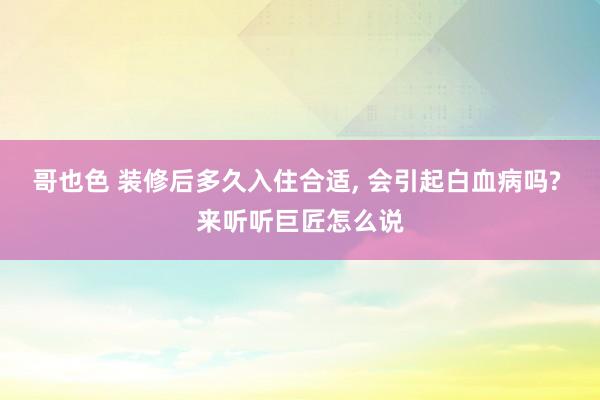 哥也色 装修后多久入住合适, 会引起白血病吗? 来听听巨匠怎么说